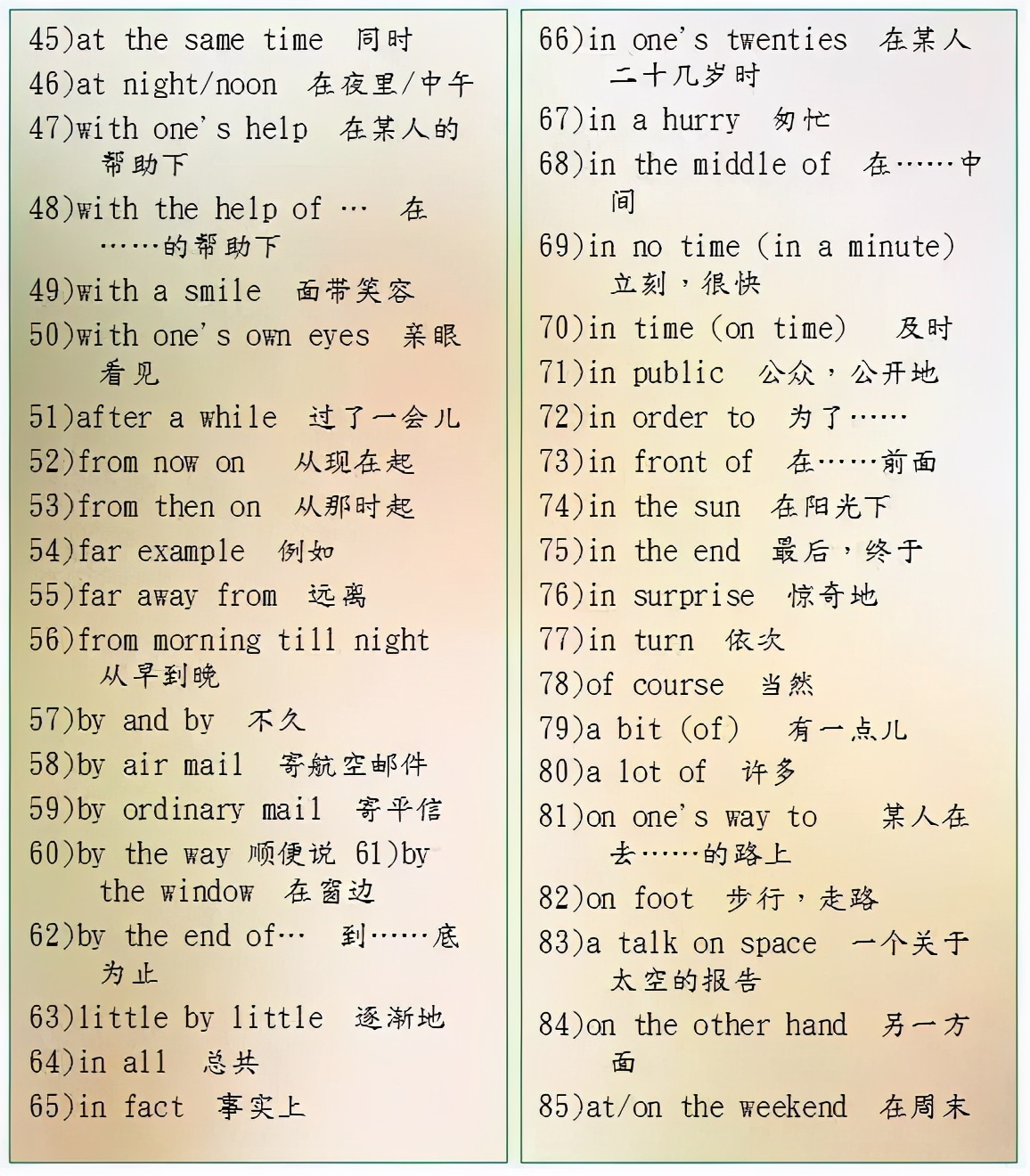 45)at the same time 同时
46)at night/noon 在夜里/中午
47)with one's help 在某人的帮助下
48)with the help of … 在……的帮助下
49)with a smile 面带笑容
50)with one's own eyes 亲眼看见
51)after a while 过了一会儿
52)from now on 从现在起
53)from then on 从那时起
54)far example 例如
55)far away from 远离
56)from morning till night 从早到晚
57)by and by 不久
58)by air mail 寄航空邮件
59)by ordinary mail 寄平信
60)by the way 顺便说 61)by the window 在窗边
62)by the end of… 到……底为止
63)little by little 逐渐地
64)in all 总共
65)in fact 事实上

66)in one's twenties 在某人二十几岁时
67)in a hurry 匆忙
68)in the middle of 在……中间
69)in no time (in a minute) 立刻，很快
70)in time (on time) 及时
71)in public 公众，公开地
72)in order to 为了……
73)in front of 在……前面
74)in the sun 在阳光下
75)in the end 最后，终于
76)in surprise 惊奇地
77)in turn 依次
78)of course 当然
79)a bit (of) 有一点儿
80)a lot of 许多
81)on one's way to 某人在去……的路上
82)on foot 步行，走路
83)a talk on space 一个关于太空的报告
84)on the other hand 另一方面
85)at/on the weekend 在周末